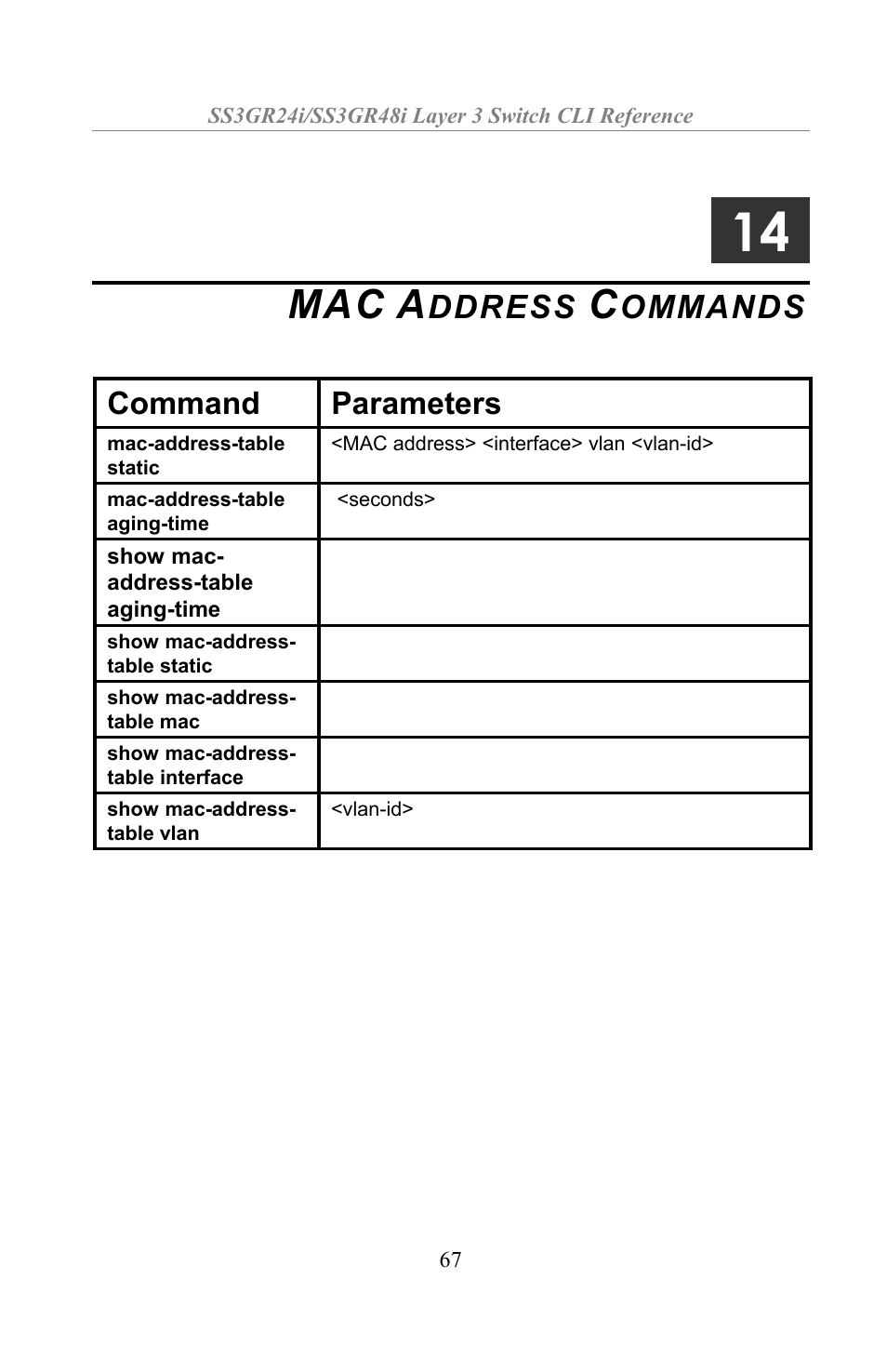 SS3GR24i/SS3GR48i Layer 3 Switch CLI Reference

14

MAC ADDRESS COMMANDS

| Command | Parameters |
|---|---|
| mac-address-table static | <MAC address> <interface> vlan <vlan-id> |
| mac-address-table aging-time | <seconds> |
| show mac-address-table aging-time | |
| show mac-address-table static | |
| show mac-address-table mac | |
| show mac-address-table interface | |
| show mac-address-table vlan | <vlan-id> |

67